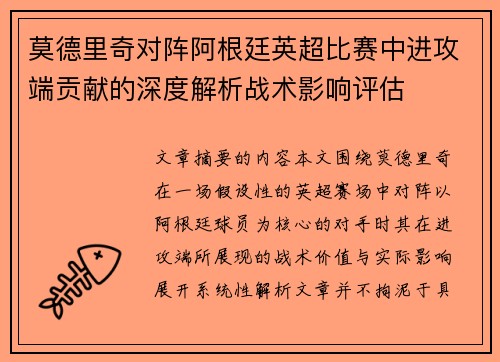 莫德里奇对阵阿根廷英超比赛中进攻端贡献的深度解析战术影响评估

文章摘要的内容本文围绕莫德里奇在一场假设性的英超赛场中对阵以阿根廷球员为核心的对手时其在进攻端所展现的战术价值与实际影响展开系统性解析文章并不拘泥于具